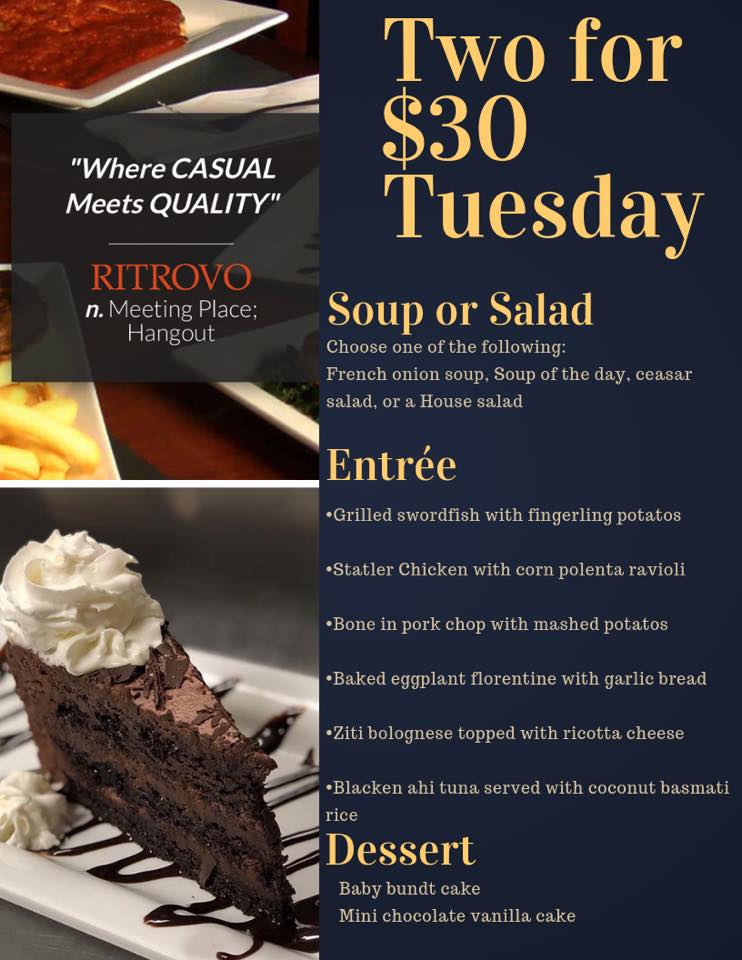 "Where CASUAL Meets QUALITY"

RITROVO
n. Meeting Place; Hangout

Two for $30 Tuesday

Soup or Salad

Choose one of the following: French onion soup, Soup of the day, ceasar salad, or a House salad

Entrée

• Grilled swordfish with fingerling potatos

• Statler Chicken with corn polenta ravioli

• Bone in pork chop with mashed potatos

• Baked eggplant florentine with garlic bread

• Ziti bolognese topped with ricotta cheese

• Blacken ahi tuna served with coconut basmati rice

Dessert

Baby bundt cake
Mini chocolate vanilla cake